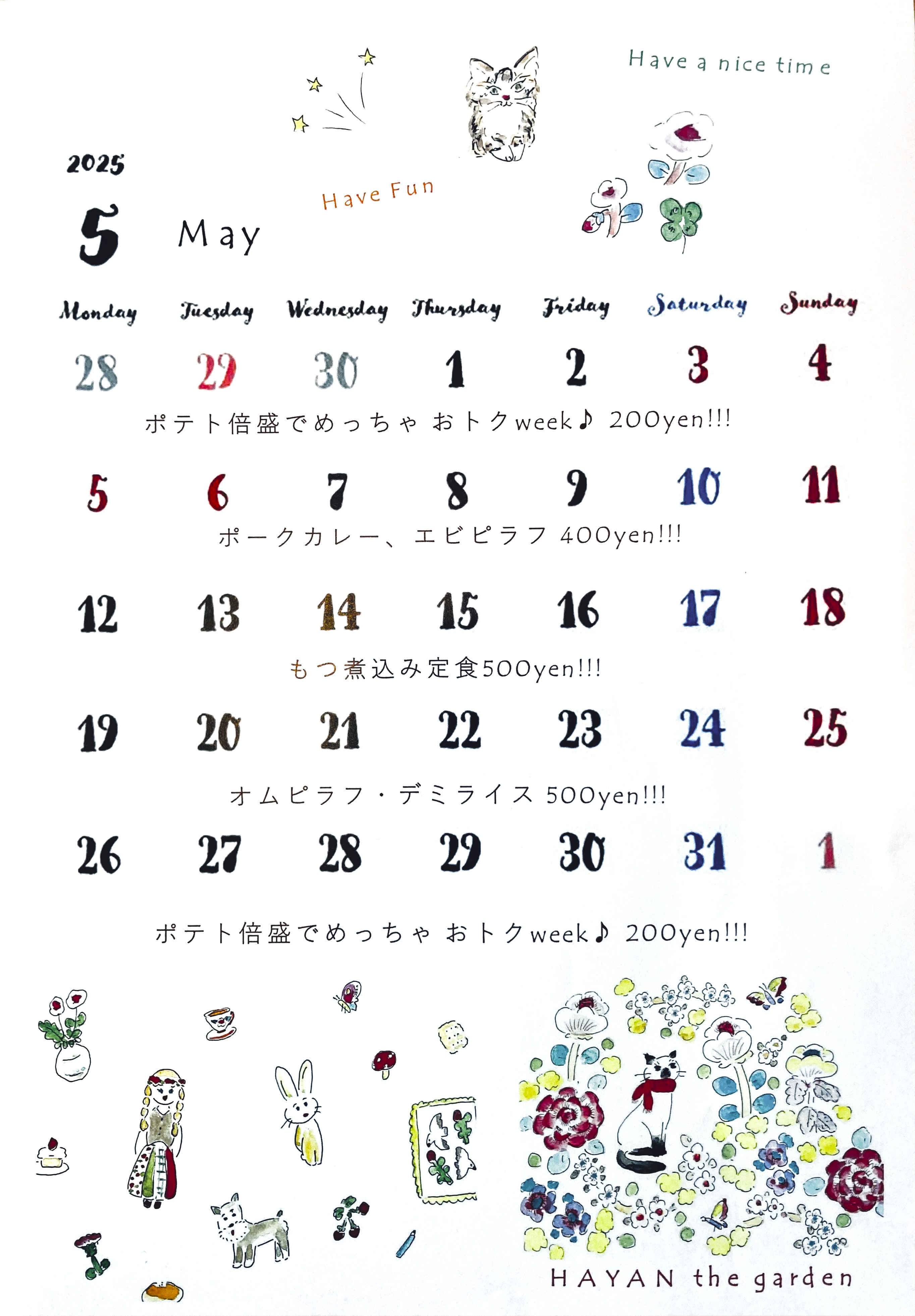 Have a nice time

2025

5 May

Have Fun

| Monday | Tuesday | Wednesday | Thursday | Friday | Saturday | Sunday |
|---|---|---|---|---|---|---|
| 28 | 29 | 30 | 1 | 2 | 3 | 4 |

ポテト倍盛でめっちゃ おトクweek♪ 200yen!!!

| 5 | 6 | 7 | 8 | 9 | 10 | 11 |
|---|---|---|---|---|---|---|

ポークカレー、エビピラフ 400yen!!!

| 12 | 13 | 14 | 15 | 16 | 17 | 18 |
|---|---|---|---|---|---|---|

もつ煮込み定食500yen!!!

| 19 | 20 | 21 | 22 | 23 | 24 | 25 |
|---|---|---|---|---|---|---|

オムピラフ・デミライス 500yen!!!

| 26 | 27 | 28 | 29 | 30 | 31 | 1 |
|---|---|---|---|---|---|---|

ポテト倍盛でめっちゃ おトクweek♪ 200yen!!!

HAYAN the garden